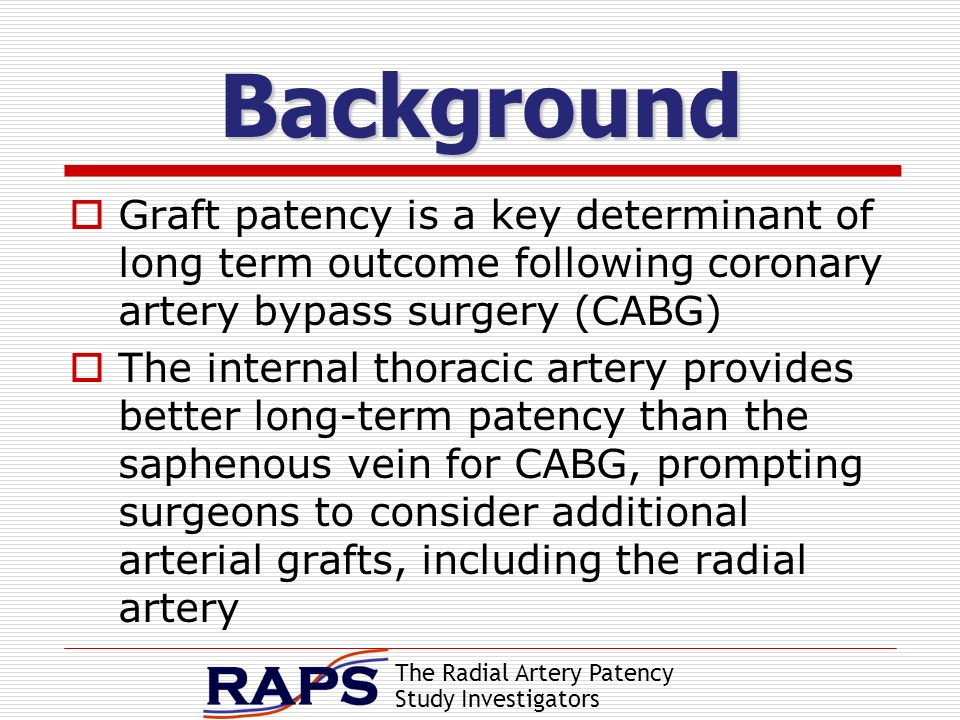 Background

Graft patency is a key determinant of long term outcome following coronary artery bypass surgery (CABG)

The internal thoracic artery provides better long-term patency than the saphenous vein for CABG, prompting surgeons to consider additional arterial grafts, including the radial artery

RAPS The Radial Artery Patency Study Investigators